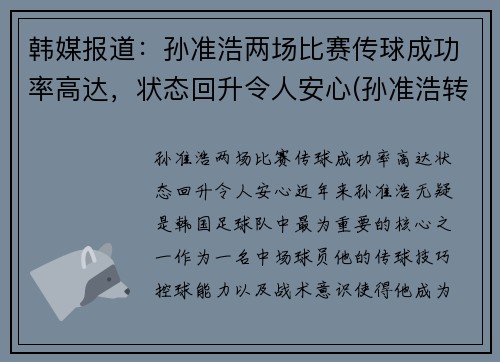 韩媒报道：孙准浩两场比赛传球成功率高达，状态回升令人安心(孙准浩转

孙准浩两场比赛传球成功率高达状态回升令人安心近年来孙准浩无疑是韩国足球队中最为重要的核心之一作为一名中场球员他的传球技巧控球能力以及战术意识使得他成为